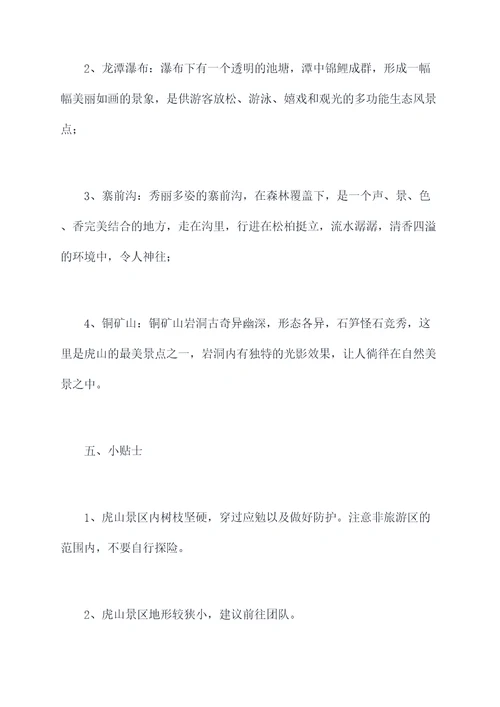 2、龙潭瀑布：瀑布下有一个透明的池塘，潭中锦鲤成群，形成一幅幅美丽如画的景象，是供游客放松、游泳、嬉戏和观光的多功能生态风景点；

3、寨前沟：秀丽多姿的寨前沟，在森林覆盖下，是一个声、景、色、香完美结合的地方，走在沟里，行进在松柏挺立，流水潺潺，清香四溢的环境中，令人神往；

4、铜矿山：铜矿山岩洞古奇异幽深，形态各异，石笋怪石竞秀，这里是虎山的最美景点之一，岩洞内有独特的光影效果，让人徜徉在自然美景之中。

五、小贴士

1、虎山景区内树枝坚硬，穿过应勉以及做好防护。注意非旅游区的范围内，不要自行探险。

2、虎山景区地形较狭小，建议前往团队。